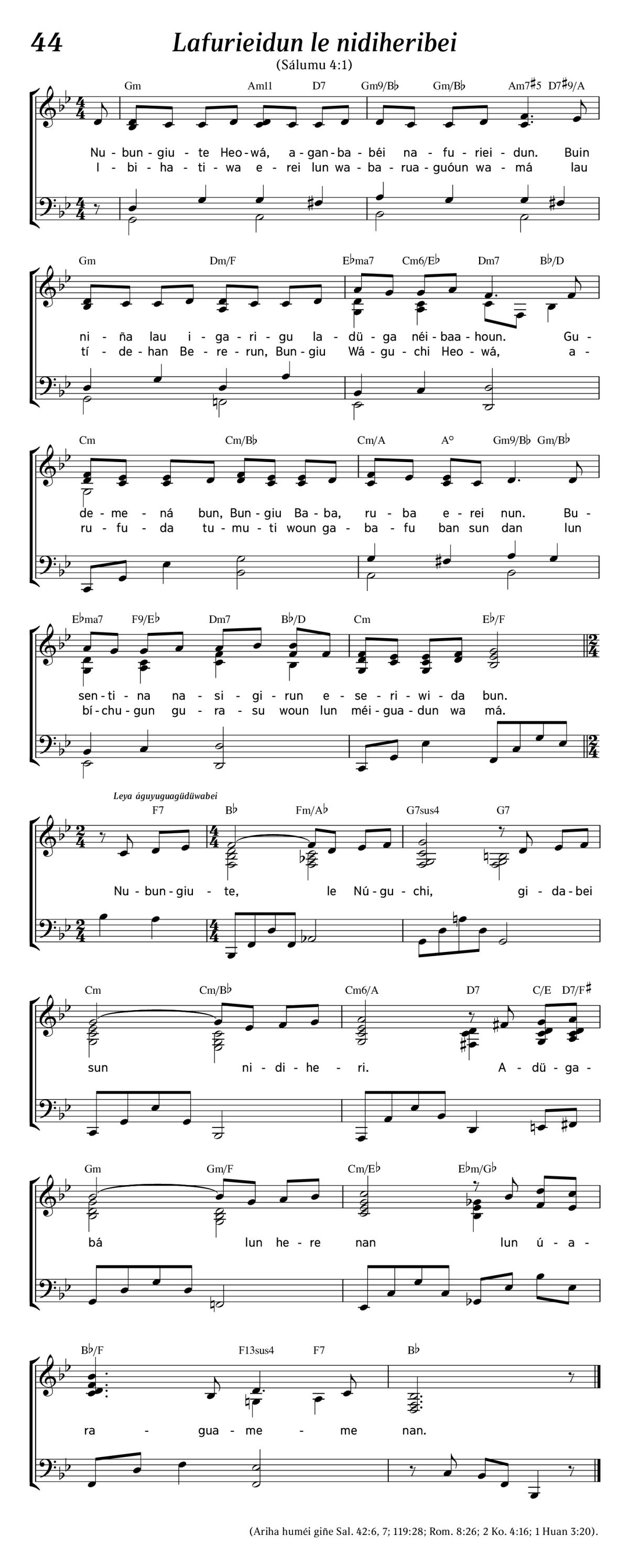 44

Lafurieidun le nidiheribei

(Sálumu 4:1)

Gm Am11 D7 Gm9/B♭ Gm/B♭ Am7♯5 D7♯9/A

Nu - bun - giu - te Heo - wá, a - gan - ba - béi na - fu - riei - dun. Buin

I - bi - ha - ti - wa e - rei lun wa - ba - rua - guóun wa - má lau

Gm Dm/F E♭ma7 Cm6/E♭ Dm7 B♭/D

ni - ña lau i - ga - ri - gu la - dü - ga néi - baa - houn. Gu -

tí - de - han Be - re - run, Bun - giu Wá - gu - chi Heo - wá, a -

Cm Cm/B♭ Cm/A A° Gm9/B♭ Gm/B♭

de - me - ná bun, Bun - giu Ba - ba, ru - ba e - rei nun. Bu -

ru - fu - da tu - mu - ti woun ga - ba - fu ban sun dan lun

E♭ma7 F9/E♭ Dm7 B♭/D Cm E♭/F

sen - ti - na na - si - gi - run e - se - ri - wi - da bun.

bí - chu - gun gu - ra - su woun lun méi - gua - dun wa má.

Leya águyuguagüdüwabei

F7 B♭ Fm/A♭ G7sus4 G7

Nu - bun - giu - te, le Nú - gu - chi, gi - da - bei

Cm Cm/B♭ Cm6/A D7 C/E D7/F♯

sun ni - di - he - ri. A - dü - ga -

Gm Gm/F Cm/E♭ E♭m/G♭

bá lun he - re nan lun ú - a -

B♭/F F13sus4 F7 B♭

ra - gua - me - me nan.

(Ariha huméi giñe Sal. 42:6, 7; 119:28; Rom. 8:26; 2 Ko. 4:16; 1 Huan 3:20).